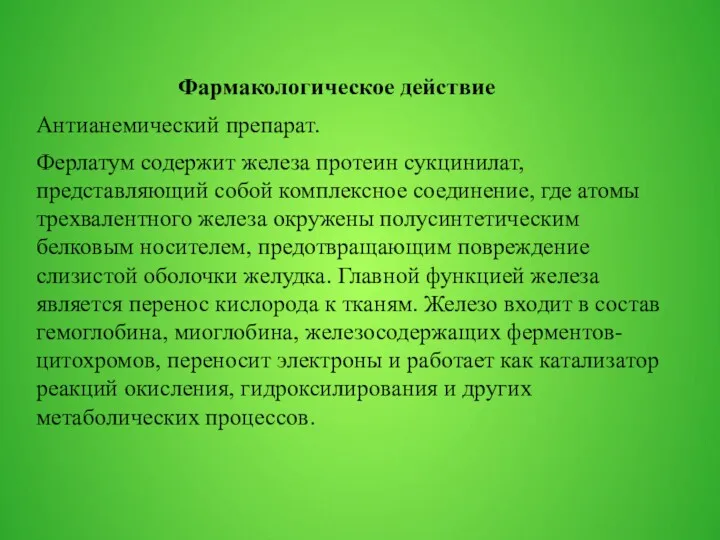 Фармакологическое действие

Антианемический препарат.

Ферлатум содержит железа протеин сукцинилат, представляющий собой комплексное соединение, где атомы трехвалентного железа окружены полусинтетическим белковым носителем, предотвращающим повреждение слизистой оболочки желудка. Главной функцией железа является перенос кислорода к тканям. Железо входит в состав гемоглобина, миоглобина, железосодержащих ферментов-цитохромов, переносит электроны и работает как катализатор реакций окисления, гидроксилирования и других метаболических процессов.